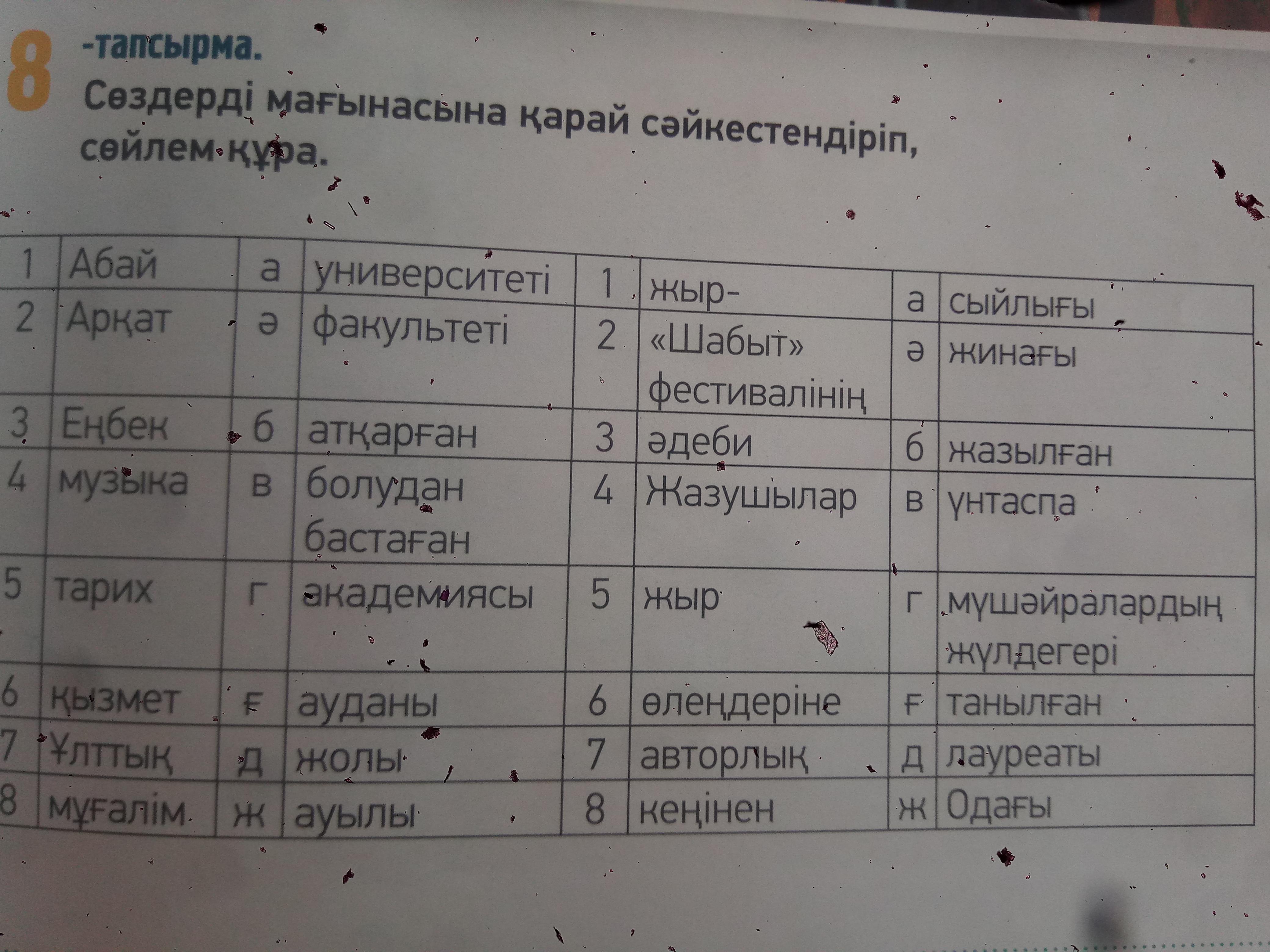 8 -тапсырма.
Сөздерді мағынасына қарай сәйкестендіріп, сөйлем құра.

| 1 | Абай | а | университеті | 1 | жыр- | а | сыйлығы |
|---|---|---|---|---|---|---|---|
| 2 | Арқат | ә | факультеті | 2 | «Шабыт» фестивалінің | ә | жинағы |
| 3 | Еңбек | б | атқарған | 3 | әдеби | б | жазылған |
| 4 | музыка | в | болудан бастаған | 4 | Жазушылар | в | үнтаспа |
| 5 | тарих | г | академиясы | 5 | жыр | г | мүшәйралардың жүлдегері |
| 6 | қызмет | ғ | ауданы | 6 | өлеңдеріне | ғ | танылған |
| 7 | Ұлттық | д | жолы | 7 | авторлық | д | лауреаты |
| 8 | мұғалім | ж | ауылы | 8 | кеңінен | ж | Одағы |